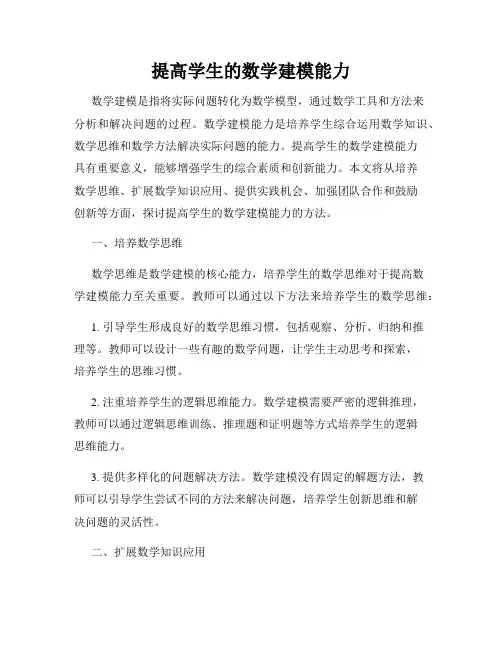 提高学生的数学建模能力

数学建模是指将实际问题转化为数学模型，通过数学工具和方法来分析和解决问题的过程。数学建模能力是培养学生综合运用数学知识、数学思维和数学方法解决实际问题的能力。提高学生的数学建模能力具有重要意义，能够增强学生的综合素质和创新能力。本文将从培养数学思维、扩展数学知识应用、提供实践机会、加强团队合作和鼓励创新等方面，探讨提高学生的数学建模能力的方法。

一、培养数学思维

数学思维是数学建模的核心能力，培养学生的数学思维对于提高数学建模能力至关重要。教师可以通过以下方法来培养学生的数学思维：

1. 引导学生形成良好的数学思维习惯，包括观察、分析、归纳和推理等。教师可以设计一些有趣的数学问题，让学生主动思考和探索，培养学生的思维习惯。

2. 注重培养学生的逻辑思维能力。数学建模需要严密的逻辑推理，教师可以通过逻辑思维训练、推理题和证明题等方式培养学生的逻辑思维能力。

3. 提供多样化的问题解决方法。数学建模没有固定的解题方法，教师可以引导学生尝试不同的方法来解决问题，培养学生创新思维和解决问题的灵活性。

二、扩展数学知识应用